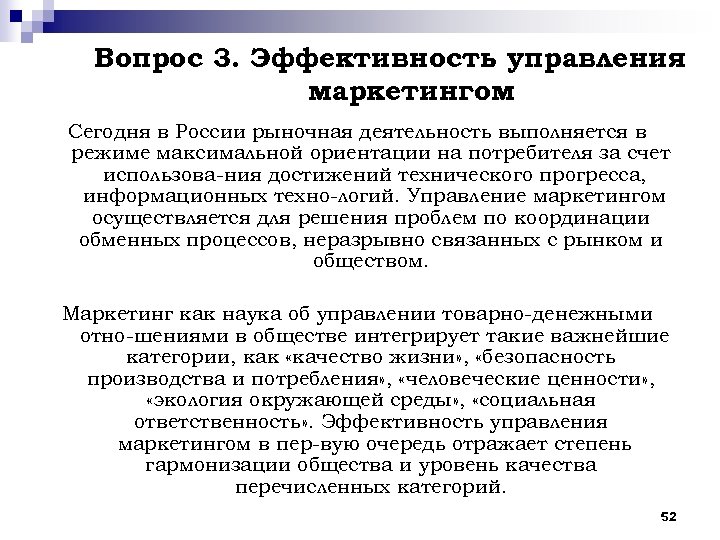 Вопрос 3. Эффективность управления маркетингом

Сегодня в России рыночная деятельность выполняется в режиме максимальной ориентации на потребителя за счет использова-ния достижений технического прогресса, информационных техно-логий. Управление маркетингом осуществляется для решения проблем по координации обменных процессов, неразрывно связанных с рынком и обществом.

Маркетинг как наука об управлении товарно-денежными отно-шениями в обществе интегрирует такие важнейшие категории, как «качество жизни», «безопасность производства и потребления», «человеческие ценности», «экология окружающей среды», «социальная ответственность». Эффективность управления маркетингом в пер-вую очередь отражает степень гармонизации общества и уровень качества перечисленных категорий.

52